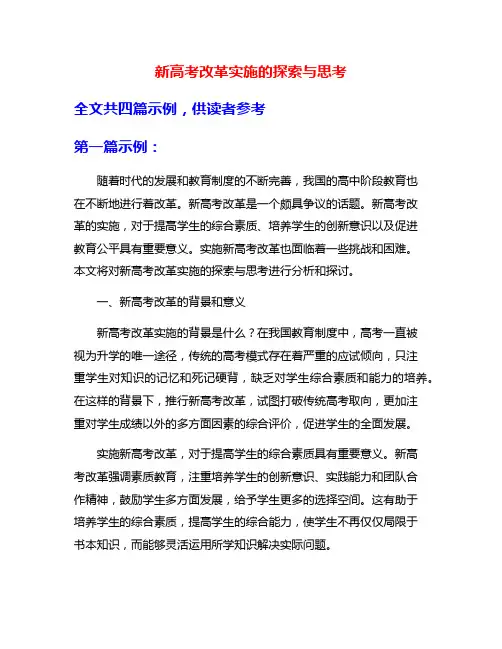 新高考改革实施的探索与思考

全文共四篇示例，供读者参考

第一篇示例：

随着时代的发展和教育制度的不断完善，我国的高中阶段教育也在不断地进行着改革。新高考改革是一个颇具争议的话题。新高考改革的实施，对于提高学生的综合素质、培养学生的创新意识以及促进教育公平具有重要意义。实施新高考改革也面临着一些挑战和困难。本文将对新高考改革实施的探索与思考进行分析和探讨。

一、新高考改革的背景和意义

新高考改革实施的背景是什么？在我国教育制度中，高考一直被视为升学的唯一途径，传统的高考模式存在着严重的应试倾向，只注重学生对知识的记忆和死记硬背，缺乏对学生综合素质和能力的培养。在这样的背景下，推行新高考改革，试图打破传统高考取向，更加注重对学生成绩以外的多方面因素的综合评价，促进学生的全面发展。

实施新高考改革，对于提高学生的综合素质具有重要意义。新高考改革强调素质教育，注重培养学生的创新意识、实践能力和团队合作精神，鼓励学生多方面发展，给予学生更多的选择空间。这有助于培养学生的综合素质，提高学生的综合能力，使学生不再仅仅局限于书本知识，而能够灵活运用所学知识解决实际问题。